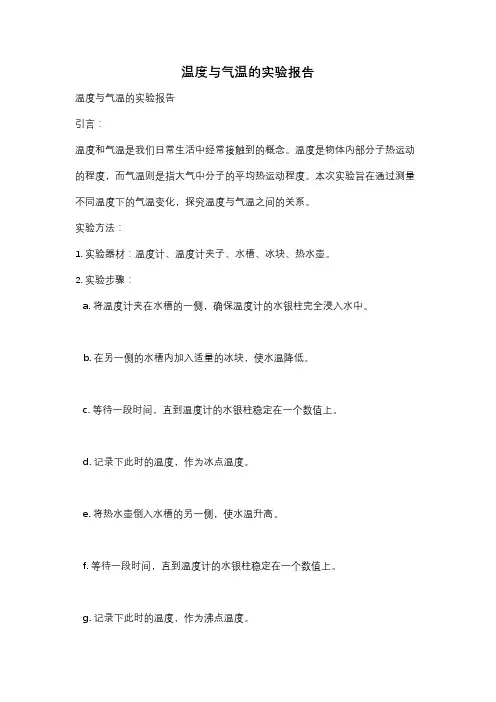 温度与气温的实验报告

温度与气温的实验报告

引言：

温度和气温是我们日常生活中经常接触到的概念。温度是物体内部分子热运动的程度，而气温则是指大气中分子的平均热运动程度。本次实验旨在通过测量不同温度下的气温变化，探究温度与气温之间的关系。

实验方法：

1. 实验器材：温度计、温度计夹子、水槽、冰块、热水壶。

2. 实验步骤：

a. 将温度计夹在水槽的一侧，确保温度计的水银柱完全浸入水中。

b. 在另一侧的水槽内加入适量的冰块，使水温降低。

c. 等待一段时间，直到温度计的水银柱稳定在一个数值上。

d. 记录下此时的温度，作为冰点温度。

e. 将热水壶倒入水槽的另一侧，使水温升高。

f. 等待一段时间，直到温度计的水银柱稳定在一个数值上。

g. 记录下此时的温度，作为沸点温度。